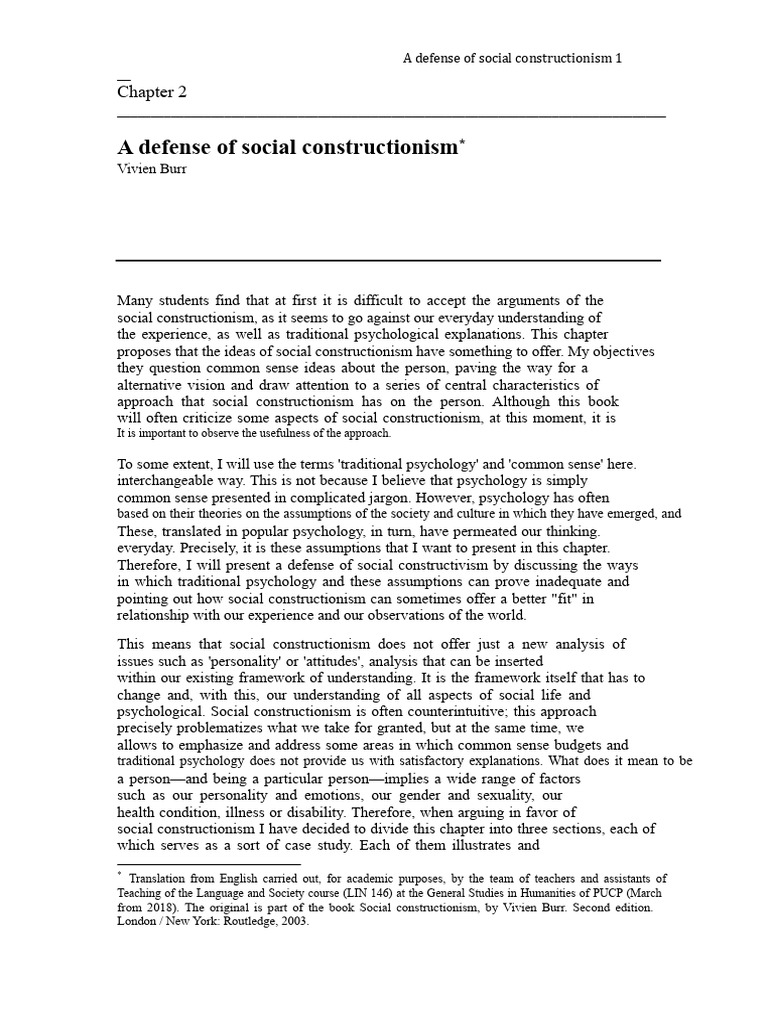 A defense of social constructionism 1

Chapter 2

A defense of social constructionism*
Vivien Burr

Many students find that at first it is difficult to accept the arguments of the social constructionism, as it seems to go against our everyday understanding of the experience, as well as traditional psychological explanations. This chapter proposes that the ideas of social constructionism have something to offer. My objectives they question common sense ideas about the person, paving the way for a alternative vision and draw attention to a series of central characteristics of approach that social constructionism has on the person. Although this book will often criticize some aspects of social constructionism, at this moment, it is It is important to observe the usefulness of the approach.

To some extent, I will use the terms 'traditional psychology' and 'common sense' here. interchangeable way. This is not because I believe that psychology is simply common sense presented in complicated jargon. However, psychology has often based on their theories on the assumptions of the society and culture in which they have emerged, and These, translated in popular psychology, in turn, have permeated our thinking. everyday. Precisely, it is these assumptions that I want to present in this chapter. Therefore, I will present a defense of social constructivism by discussing the ways in which traditional psychology and these assumptions can prove inadequate and pointing out how social constructionism can sometimes offer a better "fit" in relationship with our experience and our observations of the world.

This means that social constructionism does not offer just a new analysis of issues such as 'personality' or 'attitudes', analysis that can be inserted within our existing framework of understanding. It is the framework itself that has to change and, with this, our understanding of all aspects of social life and psychological. Social constructionism is often counterintuitive; this approach precisely problematizes what we take for granted, but at the same time, we allows to emphasize and address some areas in which common sense budgets and traditional psychology does not provide us with satisfactory explanations. What does it mean to be a person—and being a particular person—implies a wide range of factors such as our personality and emotions, our gender and sexuality, our health condition, illness or disability. Therefore, when arguing in favor of social constructionism I have decided to divide this chapter into three sections, each of which serves as a sort of case study. Each of them illustrates and

* Translation from English carried out, for academic purposes, by the team of teachers and assistants of Teaching of the Language and Society course (LIN 146) at the General Studies in Humanities of PUCP (March from 2018). The original is part of the book Social constructionism, by Vivien Burr. Second edition. London / New York: Routledge, 2003.